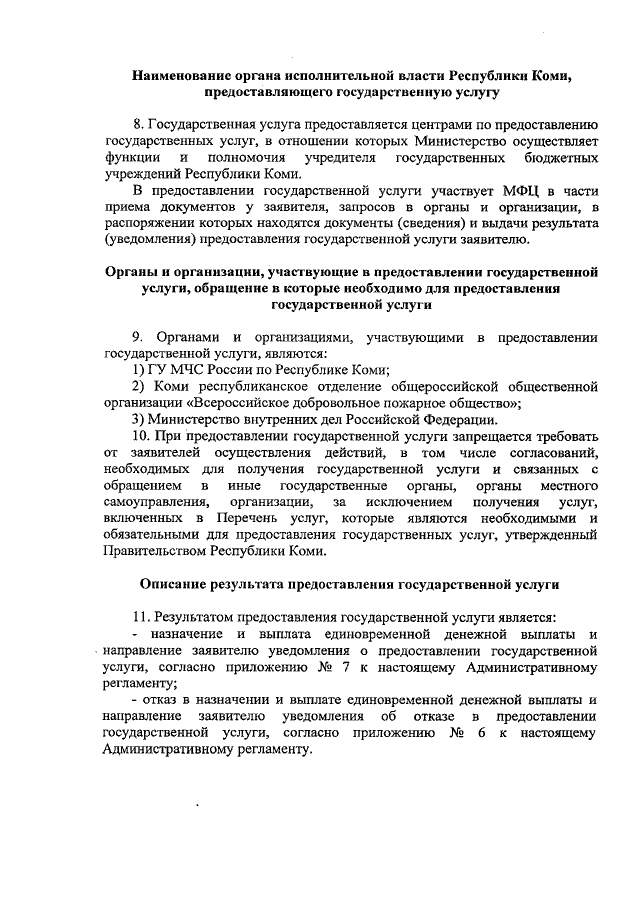 Наименование органа исполнительной власти Республики Коми, предоставляющего государственную услугу

8. Государственная услуга предоставляется центрами по предоставлению государственных услуг, в отношении которых Министерство осуществляет функции и полномочия учредителя государственных бюджетных учреждений Республики Коми.

В предоставлении государственной услуги участвует МФЦ в части приема документов у заявителя, запросов в органы и организации, в распоряжении которых находятся документы (сведения) и выдачи результата (уведомления) предоставления государственной услуги заявителю.

Органы и организации, участвующие в предоставлении государственной услуги, обращение в которые необходимо для предоставления государственной услуги

9. Органами и организациями, участвующими в предоставлении государственной услуги, являются:

1) ГУ МЧС России по Республике Коми;

2) Коми республиканское отделение общероссийской общественной организации «Всероссийское добровольное пожарное общество»;

3) Министерство внутренних дел Российской Федерации.

10. При предоставлении государственной услуги запрещается требовать от заявителей осуществления действий, в том числе согласований, необходимых для получения государственной услуги и связанных с обращением в иные государственные органы, органы местного самоуправления, организации, за исключением получения услуг, включенных в Перечень услуг, которые являются необходимыми и обязательными для предоставления государственных услуг, утвержденный Правительством Республики Коми.

Описание результата предоставления государственной услуги

11. Результатом предоставления государственной услуги является:

- назначение и выплата единовременной денежной выплаты и направление заявителю уведомления о предоставлении государственной услуги, согласно приложению № 7 к настоящему Административному регламенту;

- отказ в назначении и выплате единовременной денежной выплаты и направление заявителю уведомления об отказе в предоставлении государственной услуги, согласно приложению № 6 к настоящему Административному регламенту.